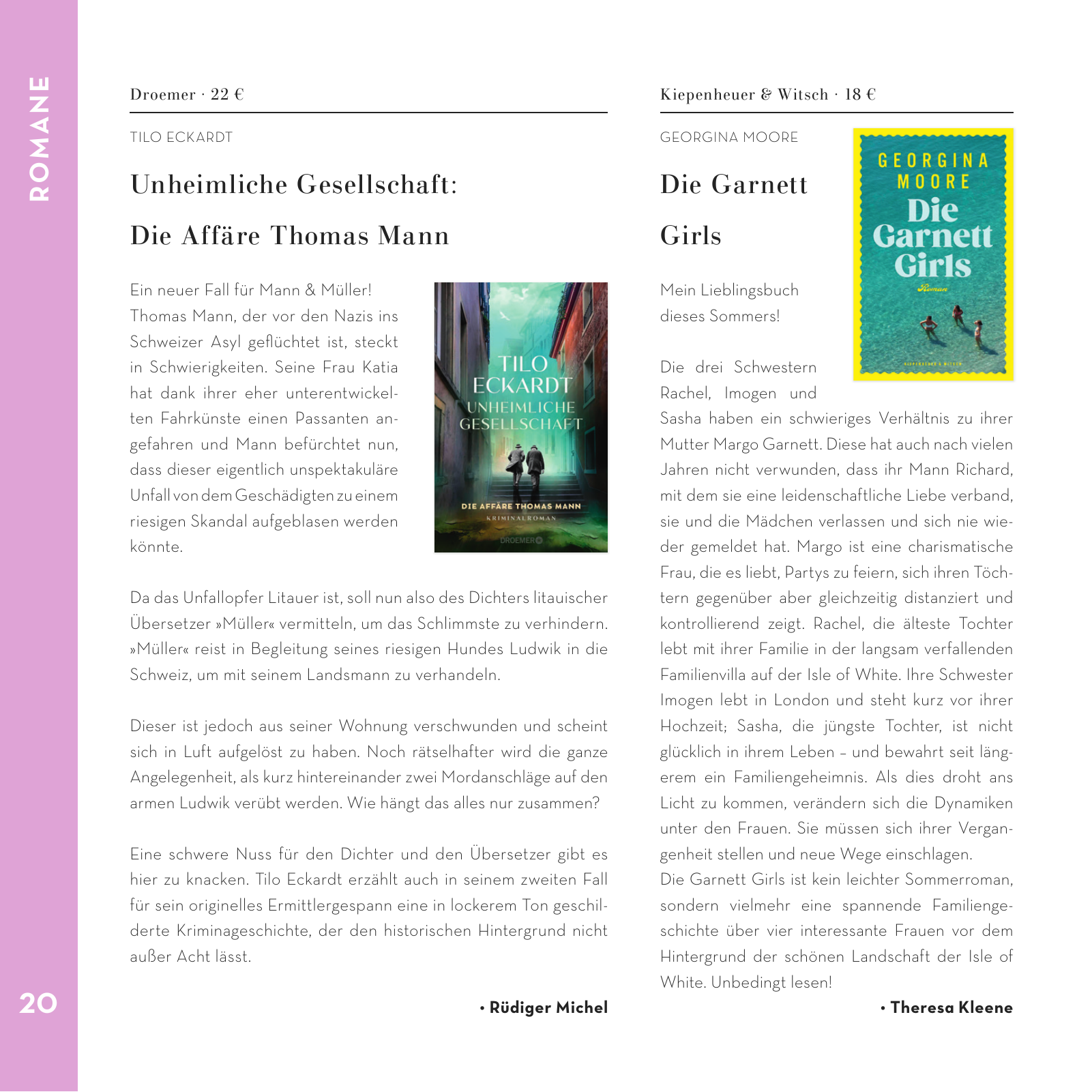 ROMANE

Droemer · 22 €

TILO ECKARDT

Unheimliche Gesellschaft: Die Affäre Thomas Mann

Ein neuer Fall für Mann & Müller! Thomas Mann, der vor den Nazis ins Schweizer Asyl geflüchtet ist, steckt in Schwierigkeiten. Seine Frau Katia hat dank ihrer eher unterentwickelten Fahrkünste einen Passanten angefahren und Mann befürchtet nun, dass dieser eigentlich unspektakuläre Unfall von dem Geschädigten zu einem riesigen Skandal aufgeblasen werden könnte.

TILO ECKARDT
UNHEIMLICHE GESELLSCHAFT
DIE AFFÄRE THOMAS MANN
KRIMINALROMAN
DROEMER

Da das Unfallopfer Litauer ist, soll nun also des Dichters litauischer Übersetzer »Müller« vermitteln, um das Schlimmste zu verhindern. »Müller« reist in Begleitung seines riesigen Hundes Ludwik in die Schweiz, um mit seinem Landsmann zu verhandeln.

Dieser ist jedoch aus seiner Wohnung verschwunden und scheint sich in Luft aufgelöst zu haben. Noch rätselhafter wird die ganze Angelegenheit, als kurz hintereinander zwei Mordanschläge auf den armen Ludwik verübt werden. Wie hängt das alles nur zusammen?

Eine schwere Nuss für den Dichter und den Übersetzer gibt es hier zu knacken. Tilo Eckardt erzählt auch in seinem zweiten Fall für sein originelles Ermittlergespann eine in lockerem Ton geschilderte Kriminageschichte, der den historischen Hintergrund nicht außer Acht lässt.

• Rüdiger Michel

Kiepenheuer & Witsch · 18 €

GEORGINA MOORE

Die Garnett Girls

GEORGINA MOORE
Die Garnett Girls
Roman
KIEPENHEUER & WITSCH

Mein Lieblingsbuch dieses Sommers!

Die drei Schwestern Rachel, Imogen und Sasha haben ein schwieriges Verhältnis zu ihrer Mutter Margo Garnett. Diese hat auch nach vielen Jahren nicht verwunden, dass ihr Mann Richard, mit dem sie eine leidenschaftliche Liebe verband, sie und die Mädchen verlassen und sich nie wieder gemeldet hat. Margo ist eine charismatische Frau, die es liebt, Partys zu feiern, sich ihren Töchtern gegenüber aber gleichzeitig distanziert und kontrollierend zeigt. Rachel, die älteste Tochter lebt mit ihrer Familie in der langsam verfallenden Familienvilla auf der Isle of White. Ihre Schwester Imogen lebt in London und steht kurz vor ihrer Hochzeit; Sasha, die jüngste Tochter, ist nicht glücklich in ihrem Leben – und bewahrt seit längerem ein Familiengeheimnis. Als dies droht ans Licht zu kommen, verändern sich die Dynamiken unter den Frauen. Sie müssen sich ihrer Vergangenheit stellen und neue Wege einschlagen.
Die Garnett Girls ist kein leichter Sommerroman, sondern vielmehr eine spannende Familiengeschichte über vier interessante Frauen vor dem Hintergrund der schönen Landschaft der Isle of White. Unbedingt lesen!

• Theresa Kleene

20